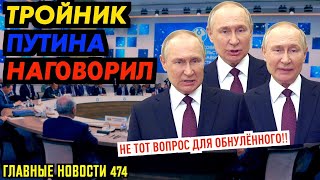 ТРОЙНИК
ПУТИНА
НАГОВОРИЛ

НЕ ТОТ ВОПРОС ДЛЯ ОБНУЛЁННОГО!!

ГЛАВНЫЕ НОВОСТИ 474